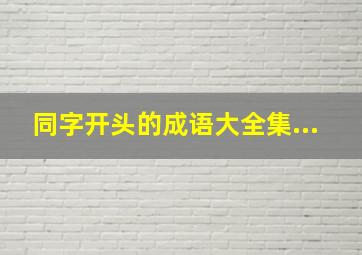 同字开头的成语大全集...